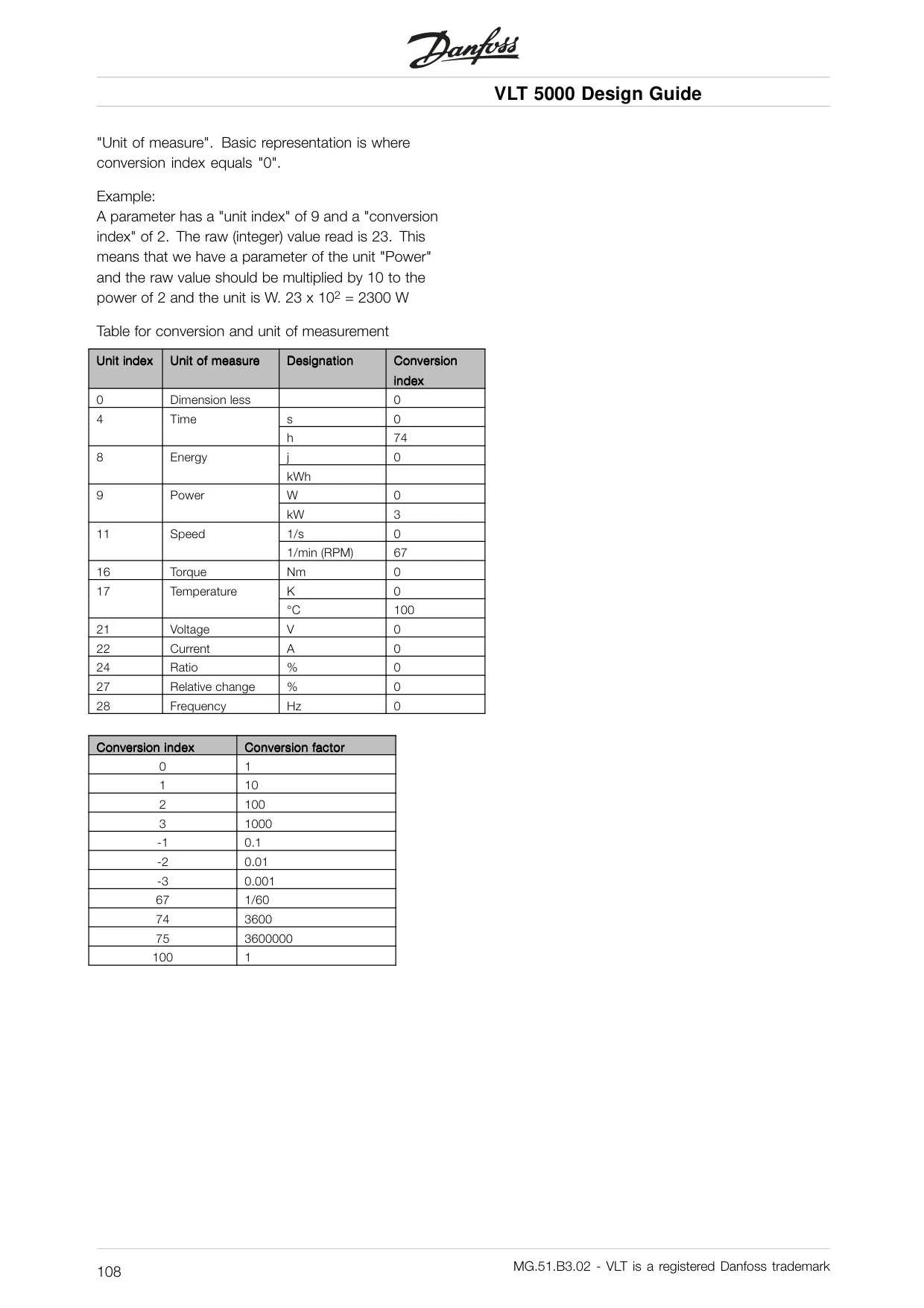 Danfoss

VLT 5000 Design Guide

"Unit of measure". Basic representation is where conversion index equals "0".

Example:
A parameter has a "unit index" of 9 and a "conversion index" of 2. The raw (integer) value read is 23. This means that we have a parameter of the unit "Power" and the raw value should be multiplied by 10 to the power of 2 and the unit is W. 23 x $10^2$ = 2300 W

Table for conversion and unit of measurement

| Unit index | Unit of measure | Designation | Conversion index |
|---|---|---|---|
| 0 | Dimension less | | 0 |
| 4 | Time | s | 0 |
| | | h | 74 |
| 8 | Energy | j | 0 |
| | | kWh | |
| 9 | Power | W | 0 |
| | | kW | 3 |
| 11 | Speed | 1/s | 0 |
| | | 1/min (RPM) | 67 |
| 16 | Torque | Nm | 0 |
| 17 | Temperature | K | 0 |
| | | °C | 100 |
| 21 | Voltage | V | 0 |
| 22 | Current | A | 0 |
| 24 | Ratio | % | 0 |
| 27 | Relative change | % | 0 |
| 28 | Frequency | Hz | 0 |

| Conversion index | Conversion factor |
|---|---|
| 0 | 1 |
| 1 | 10 |
| 2 | 100 |
| 3 | 1000 |
| -1 | 0.1 |
| -2 | 0.01 |
| -3 | 0.001 |
| 67 | 1/60 |
| 74 | 3600 |
| 75 | 3600000 |
| 100 | 1 |

108

MG.51.B3.02 - VLT is a registered Danfoss trademark